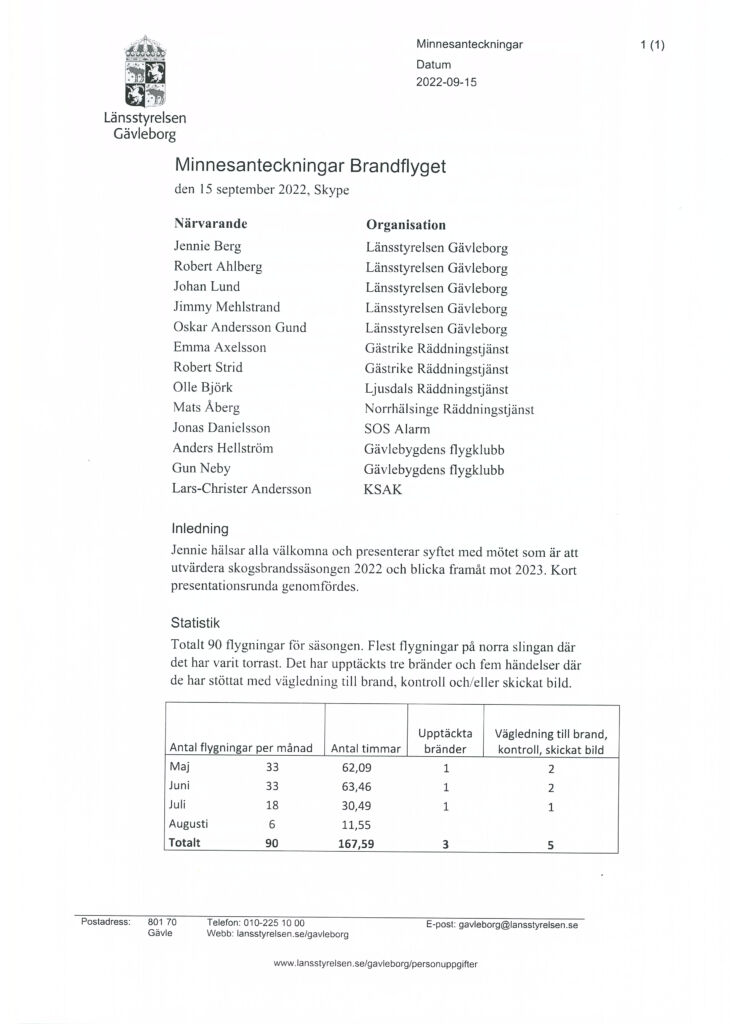 Länsstyrelsen
Gävleborg

Minnesanteckningar
Datum
2022-09-15

1 (1)

Minnesanteckningar Brandflyget
den 15 september 2022, Skype

| Närvarande | Organisation |
|---|---|
| Jennie Berg | Länsstyrelsen Gävleborg |
| Robert Ahlberg | Länsstyrelsen Gävleborg |
| Johan Lund | Länsstyrelsen Gävleborg |
| Jimmy Mehlstrand | Länsstyrelsen Gävleborg |
| Oskar Andersson Gund | Länsstyrelsen Gävleborg |
| Emma Axelsson | Gästrike Räddningstjänst |
| Robert Strid | Gästrike Räddningstjänst |
| Olle Björk | Ljusdals Räddningstjänst |
| Mats Åberg | Norrhälsinge Räddningstjänst |
| Jonas Danielsson | SOS Alarm |
| Anders Hellström | Gävlebygdens flygklubb |
| Gun Neby | Gävlebygdens flygklubb |
| Lars-Christer Andersson | KSAK |

Inledning
Jennie hälsar alla välkomna och presenterar syftet med mötet som är att utvärdera skogsbrandssäsongen 2022 och blicka framåt mot 2023. Kort presentationsrunda genomfördes.

Statistik
Totalt 90 flygningar för säsongen. Flest flygningar på norra slingan där det har varit torrast. Det har upptäckts tre bränder och fem händelser där de har stöttat med vägledning till brand, kontroll och/eller skickat bild.

| Antal flygningar per månad | | Antal timmar | Upptäckta bränder | Vägledning till brand, kontroll, skickat bild |
|---|---|---|---|---|
| Maj | 33 | 62,09 | 1 | 2 |
| Juni | 33 | 63,46 | 1 | 2 |
| Juli | 18 | 30,49 | 1 | 1 |
| Augusti | 6 | 11,55 | | |
| Totalt | 90 | 167,59 | 3 | 5 |

Postadress: 801 70 Gävle
Telefon: 010-225 10 00
Webb: lansstyrelsen.se/gavleborg
E-post: gavleborg@lansstyrelsen.se

www.lansstyrelsen.se/gavleborg/personuppgifter